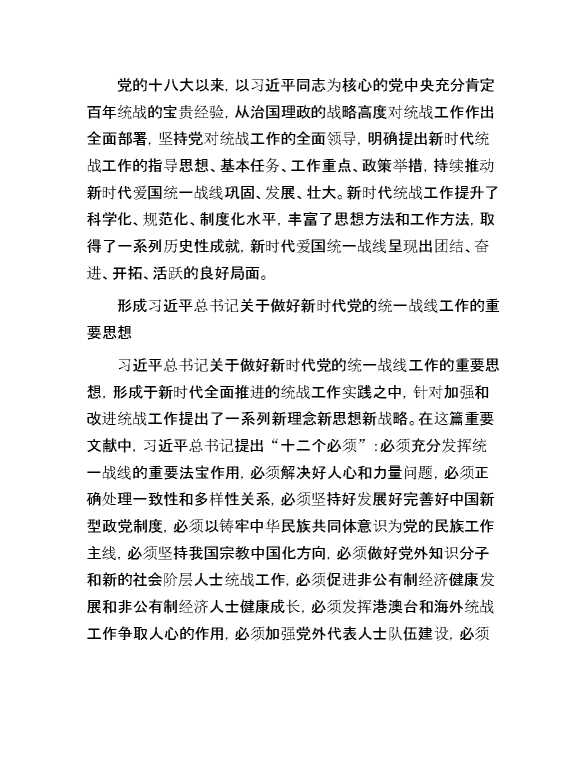 党的十八大以来，以习近平同志为核心的党中央充分肯定百年统战的宝贵经验，从治国理政的战略高度对统战工作作出全面部署，坚持党对统战工作的全面领导，明确提出新时代统战工作的指导思想、基本任务、工作重点、政策举措，持续推动新时代爱国统一战线巩固、发展、壮大。新时代统战工作提升了科学化、规范化、制度化水平，丰富了思想方法和工作方法，取得了一系列历史性成就，新时代爱国统一战线呈现出团结、奋进、开拓、活跃的良好局面。

形成习近平总书记关于做好新时代党的统一战线工作的重要思想

习近平总书记关于做好新时代党的统一战线工作的重要思想，形成于新时代全面推进的统战工作实践之中，针对加强和改进统战工作提出了一系列新理念新思想新战略。在这篇重要文献中，习近平总书记提出“十二个必须”：必须充分发挥统一战线的重要法宝作用，必须解决好人心和力量问题，必须正确处理一致性和多样性关系，必须坚持好发展好完善好中国新型政党制度，必须以铸牢中华民族共同体意识为党的民族工作主线，必须坚持我国宗教中国化方向，必须做好党外知识分子和新的社会阶层人士统战工作，必须促进非公有制经济健康发展和非公有制经济人士健康成长，必须发挥港澳台和海外统战工作争取人心的作用，必须加强党外代表人士队伍建设，必须